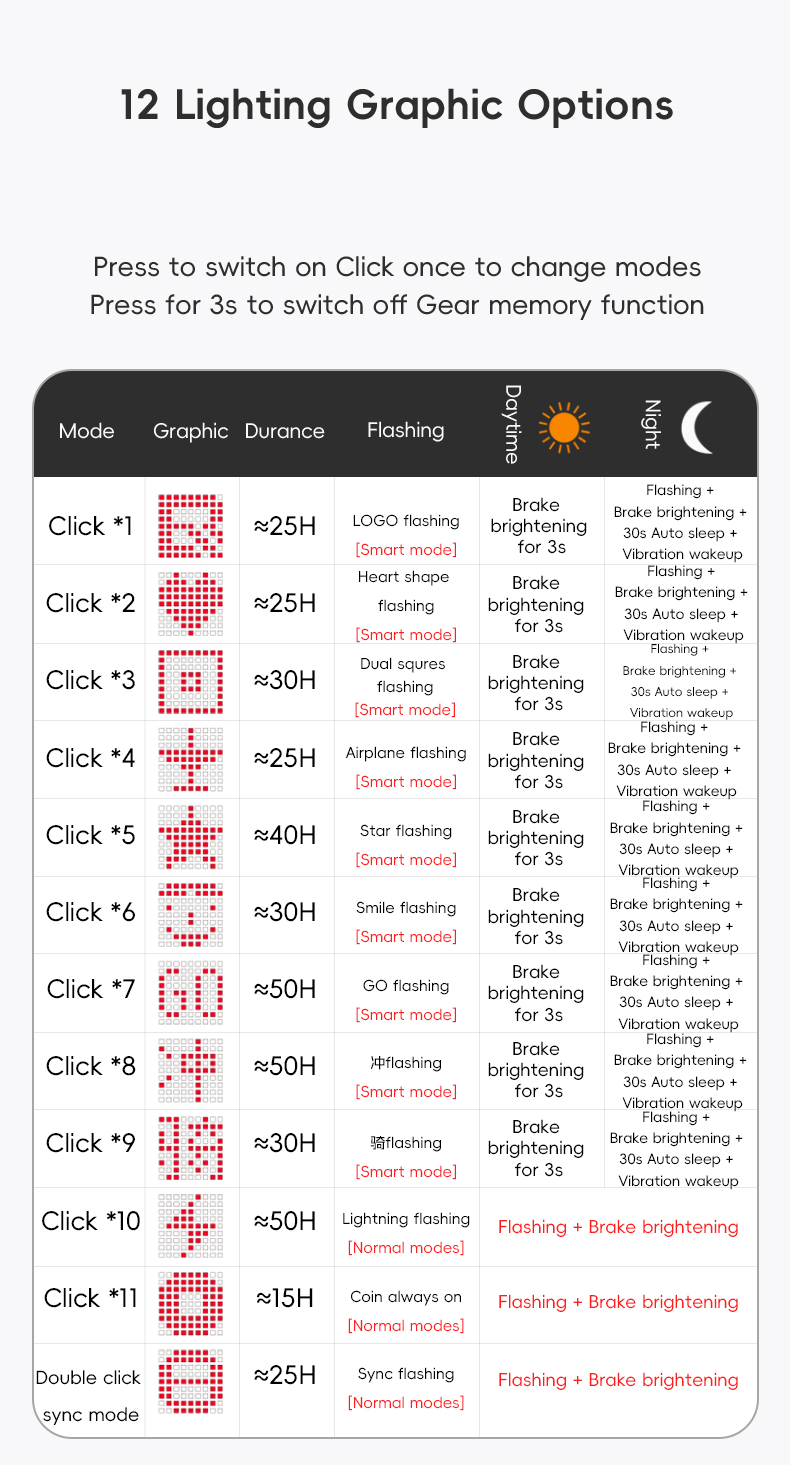 12 Lighting Graphic Options

Press to switch on Click once to change modes
Press for 3s to switch off Gear memory function

| Mode | Graphic | Durance | Flashing | Daytime | Night |
|---|---|---|---|---|---|
| Click *1 | | ≈25H | LOGO flashing [Smart mode] | Brake brightening for 3s | Flashing + Brake brightening + 30s Auto sleep + Vibration wakeup |
| Click *2 | | ≈25H | Heart shape flashing [Smart mode] | Brake brightening for 3s | Flashing + Brake brightening + 30s Auto sleep + Vibration wakeup |
| Click *3 | | ≈30H | Dual squres flashing [Smart mode] | Brake brightening for 3s | Flashing + Brake brightening + 30s Auto sleep + Vibration wakeup |
| Click *4 | | ≈25H | Airplane flashing [Smart mode] | Brake brightening for 3s | Flashing + Brake brightening + 30s Auto sleep + Vibration wakeup |
| Click *5 | | ≈40H | Star flashing [Smart mode] | Brake brightening for 3s | Flashing + Brake brightening + 30s Auto sleep + Vibration wakeup |
| Click *6 | | ≈30H | Smile flashing [Smart mode] | Brake brightening for 3s | Flashing + Brake brightening + 30s Auto sleep + Vibration wakeup |
| Click *7 | | ≈50H | GO flashing [Smart mode] | Brake brightening for 3s | Flashing + Brake brightening + 30s Auto sleep + Vibration wakeup |
| Click *8 | | ≈50H | 冲flashing [Smart mode] | Brake brightening for 3s | Flashing + Brake brightening + 30s Auto sleep + Vibration wakeup |
| Click *9 | | ≈30H | 骑flashing [Smart mode] | Brake brightening for 3s | Flashing + Brake brightening + 30s Auto sleep + Vibration wakeup |
| Click *10 | | ≈50H | Lightning flashing [Normal modes] | Flashing + Brake brightening | |
| Click *11 | | ≈15H | Coin always on [Normal modes] | Flashing + Brake brightening | |
| Double click sync mode | | ≈25H | Sync flashing [Normal modes] | Flashing + Brake brightening | |